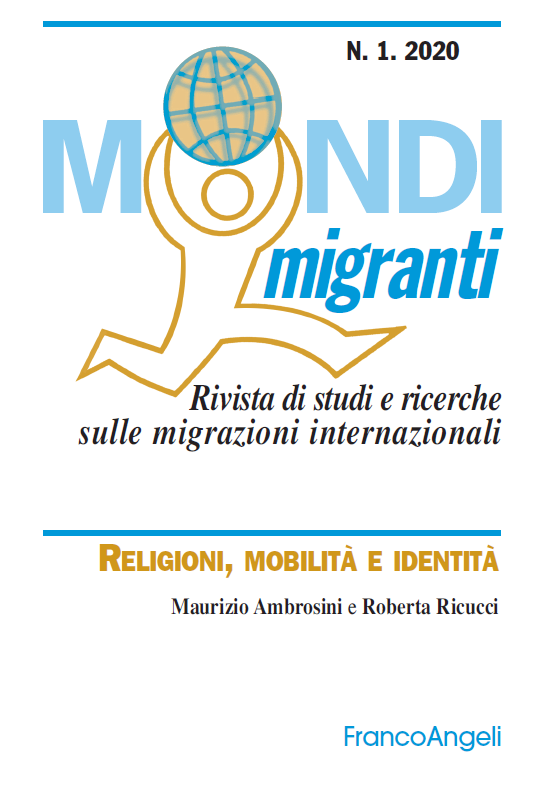 N. 1. 2020

MONDI migranti

Rivista di studi e ricerche sulle migrazioni internazionali

RELIGIONI, MOBILITÀ E IDENTITÀ

Maurizio Ambrosini e Roberta Ricucci

FrancoAngeli